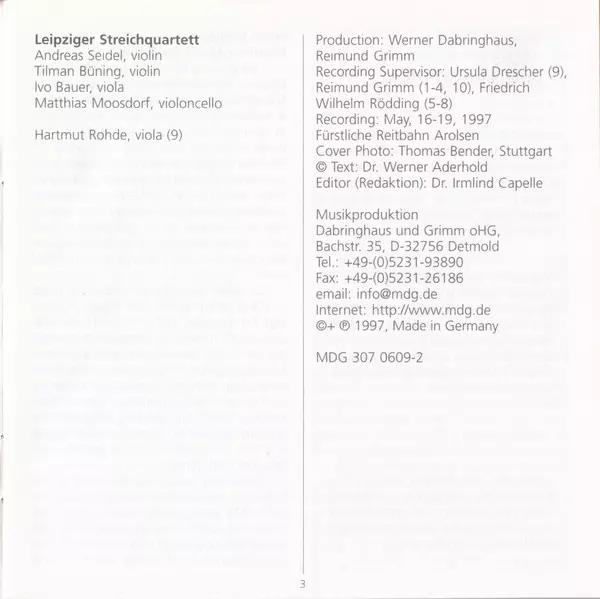 **Leipziger Streichquartett**
Andreas Seidel, violin
Tilman Büning, violin
Ivo Bauer, viola
Matthias Moosdorf, violoncello

Hartmut Rohde, viola (9)

Production: Werner Dabringhaus, Reimund Grimm
Recording Supervisor: Ursula Drescher (9), Reimund Grimm (1-4, 10), Friedrich Wilhelm Rödding (5-8)
Recording: May, 16-19, 1997
Fürstliche Reitbahn Arolsen
Cover Photo: Thomas Bender, Stuttgart
© Text: Dr. Werner Aderhold
Editor (Redaktion): Dr. Irmlind Capelle

Musikproduktion
Dabringhaus und Grimm oHG,
Bachstr. 35, D-32756 Detmold
Tel.: +49-(0)5231-93890
Fax: +49-(0)5231-26186
email: info@mdg.de
Internet: http://www.mdg.de
©+ ℗ 1997, Made in Germany

MDG 307 0609-2

3